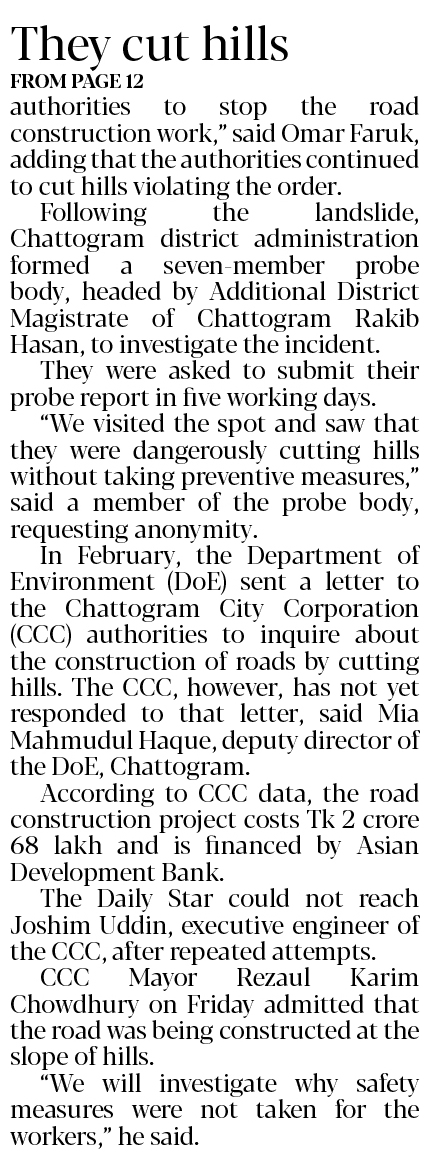 They cut hills
FROM PAGE 12
authorities to stop the road construction work," said Omar Faruk, adding that the authorities continued to cut hills violating the order.

Following the landslide, Chattogram district administration formed a seven-member probe body, headed by Additional District Magistrate of Chattogram Rakib Hasan, to investigate the incident.

They were asked to submit their probe report in five working days.

"We visited the spot and saw that they were dangerously cutting hills without taking preventive measures," said a member of the probe body, requesting anonymity.

In February, the Department of Environment (DoE) sent a letter to the Chattogram City Corporation (CCC) authorities to inquire about the construction of roads by cutting hills. The CCC, however, has not yet responded to that letter, said Mia Mahmudul Haque, deputy director of the DoE, Chattogram.

According to CCC data, the road construction project costs Tk 2 crore 68 lakh and is financed by Asian Development Bank.

The Daily Star could not reach Joshim Uddin, executive engineer of the CCC, after repeated attempts.

CCC Mayor Rezaul Karim Chowdhury on Friday admitted that the road was being constructed at the slope of hills.

"We will investigate why safety measures were not taken for the workers," he said.